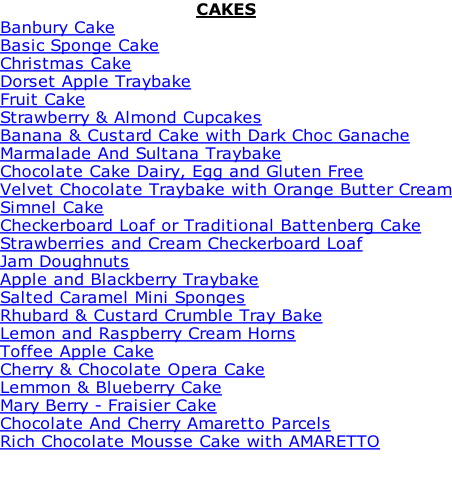 CAKES

Banbury Cake
Basic Sponge Cake
Christmas Cake
Dorset Apple Traybake
Fruit Cake
Strawberry & Almond Cupcakes
Banana & Custard Cake with Dark Choc Ganache
Marmalade And Sultana Traybake
Chocolate Cake Dairy, Egg and Gluten Free
Velvet Chocolate Traybake with Orange Butter Cream
Simnel Cake
Checkerboard Loaf or Traditional Battenberg Cake
Strawberries and Cream Checkerboard Loaf
Jam Doughnuts
Apple and Blackberry Traybake
Salted Caramel Mini Sponges
Rhubard & Custard Crumble Tray Bake
Lemon and Raspberry Cream Horns
Toffee Apple Cake
Cherry & Chocolate Opera Cake
Lemmon & Blueberry Cake
Mary Berry - Fraisier Cake
Chocolate And Cherry Amaretto Parcels
Rich Chocolate Mousse Cake with AMARETTO